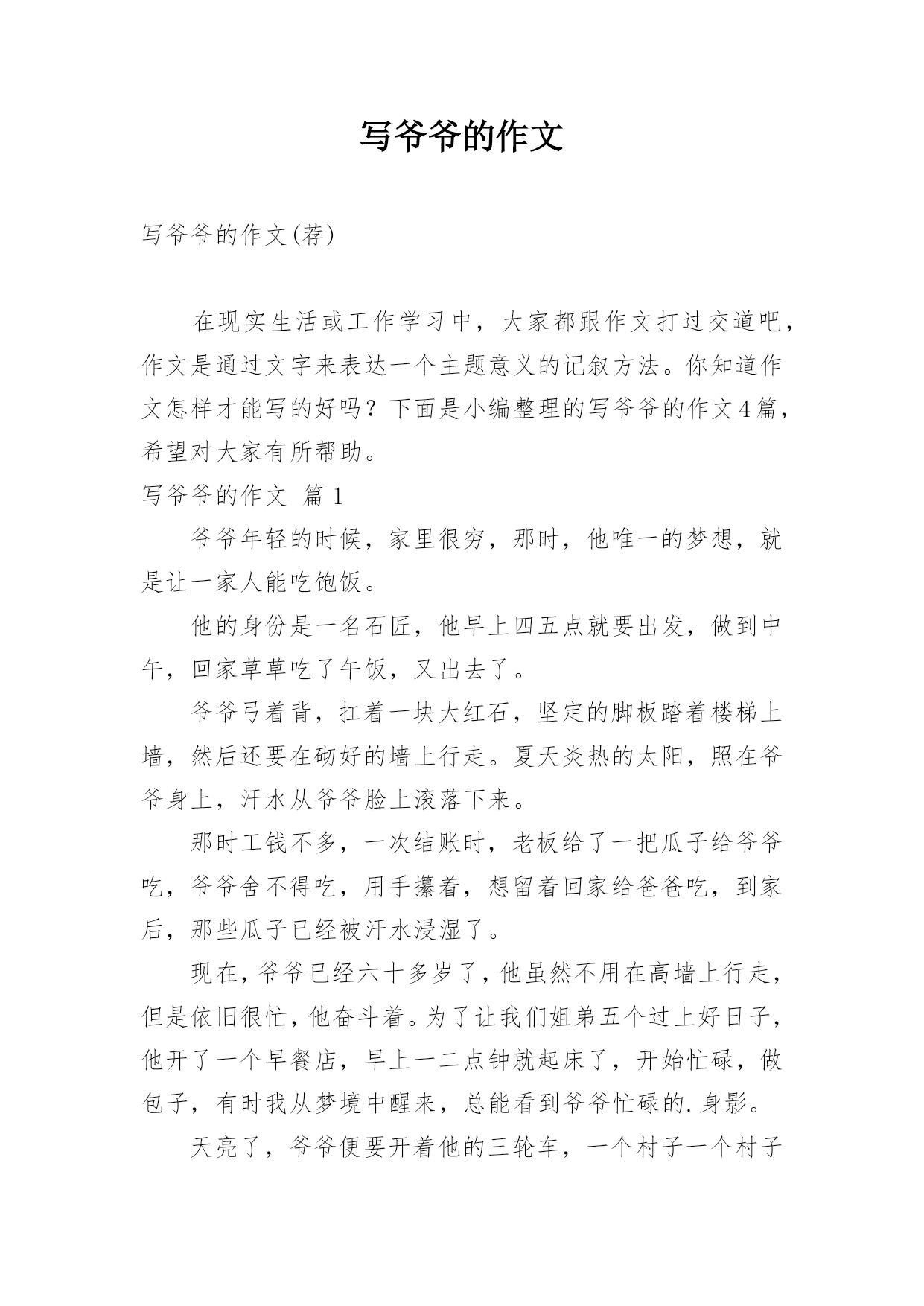 写爷爷的作文

写爷爷的作文(荐)

在现实生活或工作学习中，大家都跟作文打过交道吧，作文是通过文字来表达一个主题意义的记叙方法。你知道作文怎样才能写的好吗？下面是小编整理的写爷爷的作文4篇，希望对大家有所帮助。

写爷爷的作文 篇1

爷爷年轻的时候，家里很穷，那时，他唯一的梦想，就是让一家人能吃饱饭。

他的身份是一名石匠，他早上四五点就要出发，做到中午，回家草草吃了午饭，又出去了。

爷爷弓着背，扛着一块大红石，坚定的脚板踏着楼梯上墙，然后还要在砌好的墙上行走。夏天炎热的太阳，照在爷爷身上，汗水从爷爷脸上滚落下来。

那时工钱不多，一次结账时，老板给了一把瓜子给爷爷吃，爷爷舍不得吃，用手攥着，想留着回家给爸爸吃，到家后，那些瓜子已经被汗水浸湿了。

现在，爷爷已经六十多岁了，他虽然不用在高墙上行走，但是依旧很忙，他奋斗着。为了让我们姐弟五个过上好日子，他开了一个早餐店，早上一二点钟就起床了，开始忙碌，做包子，有时我从梦境中醒来，总能看到爷爷忙碌的.身影。

天亮了，爷爷便要开着他的三轮车，一个村子一个村子